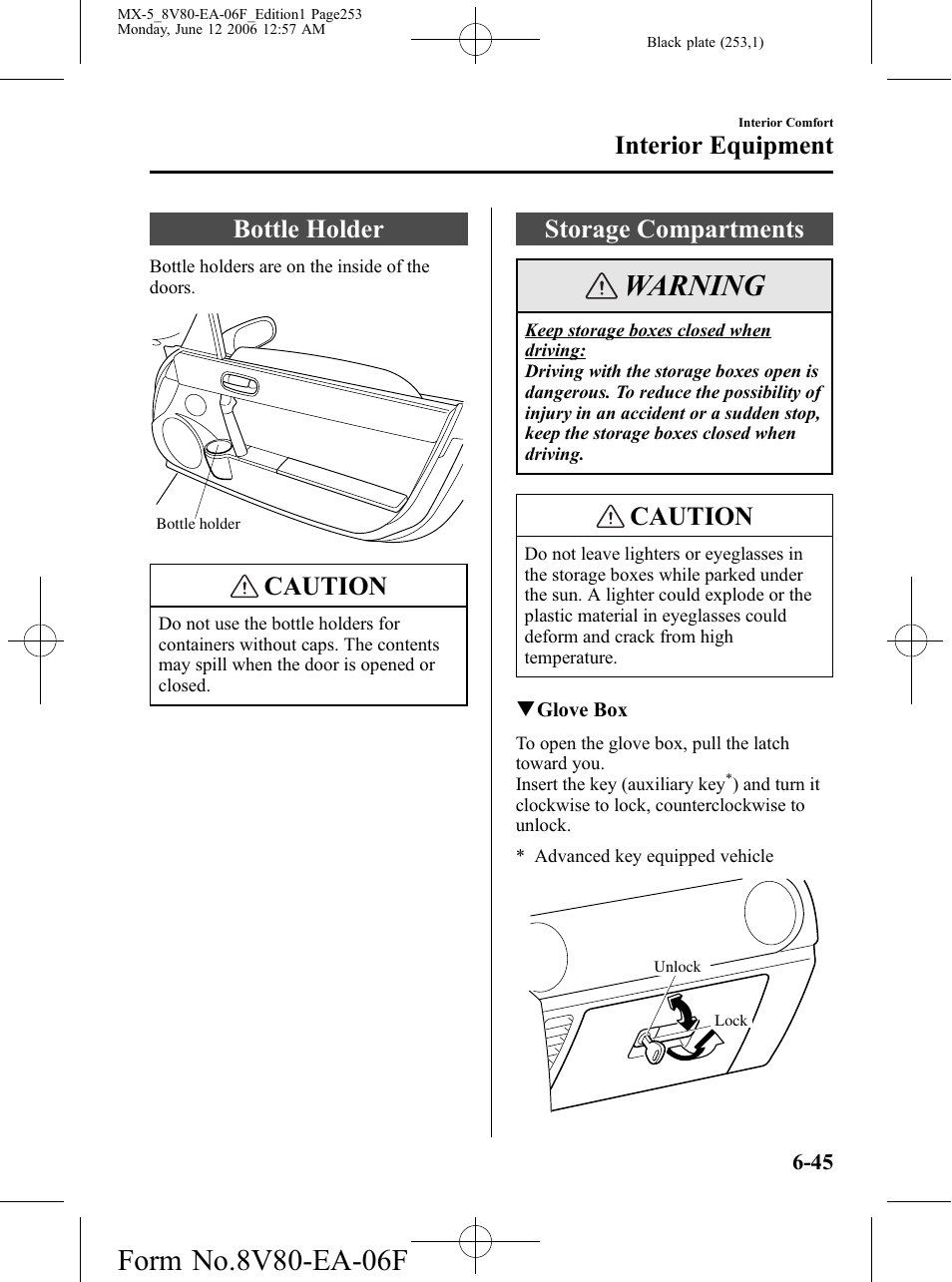 MX-5_8V80-EA-06F_Edition1 Page253
Monday, June 12 2006 12:57 AM

Black plate (253,1)

Interior Comfort
Interior Equipment

Bottle Holder

Bottle holders are on the inside of the doors.

Bottle holder

CAUTION

Do not use the bottle holders for containers without caps. The contents may spill when the door is opened or closed.

Storage Compartments

WARNING

Keep storage boxes closed when driving:
Driving with the storage boxes open is dangerous. To reduce the possibility of injury in an accident or a sudden stop, keep the storage boxes closed when driving.

CAUTION

Do not leave lighters or eyeglasses in the storage boxes while parked under the sun. A lighter could explode or the plastic material in eyeglasses could deform and crack from high temperature.

▼Glove Box

To open the glove box, pull the latch toward you.
Insert the key (auxiliary key$^*$) and turn it clockwise to lock, counterclockwise to unlock.

* Advanced key equipped vehicle

Unlock
Lock

6-45

Form No.8V80-EA-06F